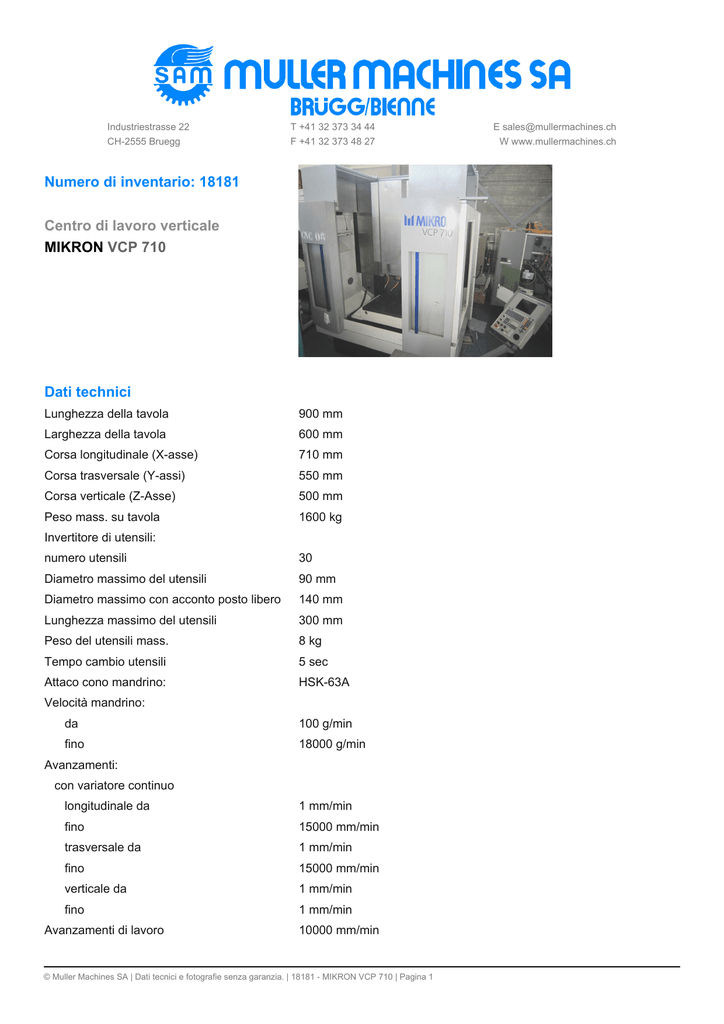 SAM MULLER MACHINES SA
BRÜGG/BIENNE

Industriestrasse 22
CH-2555 Bruegg

T +41 32 373 34 44
F +41 32 373 48 27

E sales@mullermachines.ch
W www.mullermachines.ch

Numero di inventario: 18181

Centro di lavoro verticale
MIKRON VCP 710

MIKRO VCP 710

Dati technici

| | |
|---|---|
| Lunghezza della tavola | 900 mm |
| Larghezza della tavola | 600 mm |
| Corsa longitudinale (X-asse) | 710 mm |
| Corsa trasversale (Y-assi) | 550 mm |
| Corsa verticale (Z-Asse) | 500 mm |
| Peso mass. su tavola | 1600 kg |
| Invertitore di utensili: | |
| numero utensili | 30 |
| Diametro massimo del utensili | 90 mm |
| Diametro massimo con acconto posto libero | 140 mm |
| Lunghezza massimo del utensili | 300 mm |
| Peso del utensili mass. | 8 kg |
| Tempo cambio utensili | 5 sec |
| Attaco cono mandrino: | HSK-63A |
| Velocità mandrino: | |
| da | 100 g/min |
| fino | 18000 g/min |
| Avanzamenti: | |
| con variatore continuo | |
| longitudinale da | 1 mm/min |
| fino | 15000 mm/min |
| trasversale da | 1 mm/min |
| fino | 15000 mm/min |
| verticale da | 1 mm/min |
| fino | 1 mm/min |
| Avanzamenti di lavoro | 10000 mm/min |

© Muller Machines SA | Dati tecnici e fotografie senza garanzia. | 18181 - MIKRON VCP 710 | Pagina 1